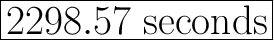 2298.57 seconds